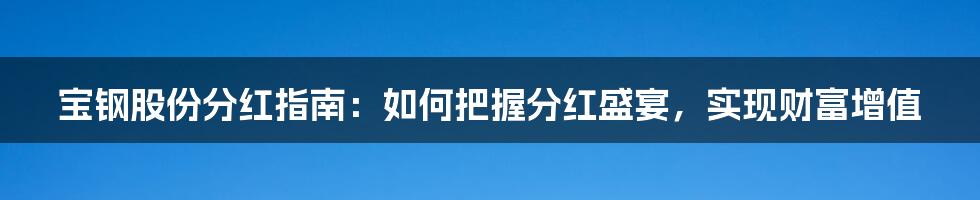 宝钢股份分红指南：如何把握分红盛宴，实现财富增值